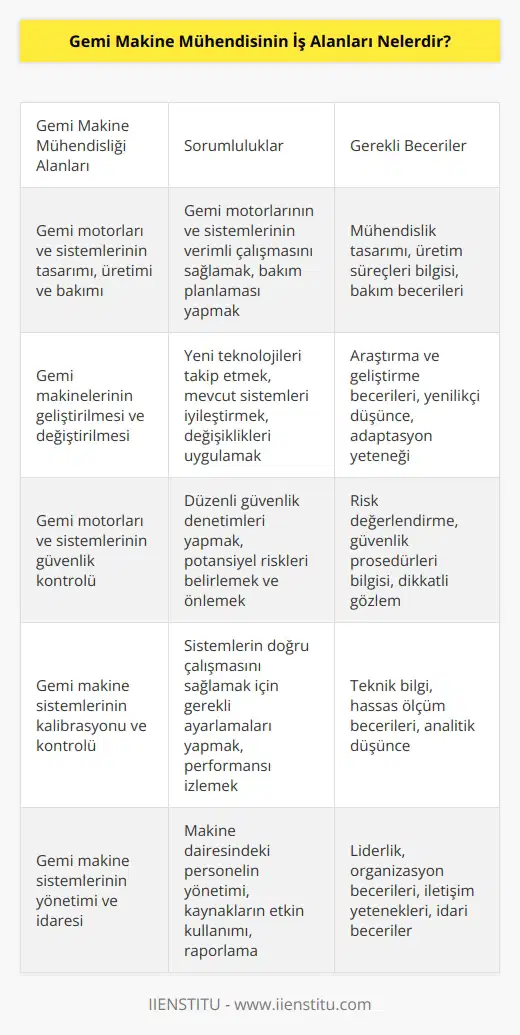 Gemi Makine Mühendisinin İş Alanları Nelerdir?

| Gemi Makine Mühendisliği Alanları | Sorumluluklar | Gerekli Beceriler |
|---|---|---|
| Gemi motorları ve sistemlerinin tasarımı, üretimi ve bakımı | Gemi motorlarının ve sistemlerinin verimli çalışmasını sağlamak, bakım planlaması yapmak | Mühendislik tasarımı, üretim süreçleri bilgisi, bakım becerileri |
| Gemi makinelerinin geliştirilmesi ve değiştirilmesi | Yeni teknolojileri takip etmek, mevcut sistemleri iyileştirmek, değişiklikleri uygulamak | Araştırma ve geliştirme becerileri, yenilikçi düşünce, adaptasyon yeteneği |
| Gemi motorları ve sistemlerinin güvenlik kontrolü | Düzenli güvenlik denetimleri yapmak, potansiyel riskleri belirlemek ve önlemek | Risk değerlendirme, güvenlik prosedürleri bilgisi, dikkatli gözlem |
| Gemi makine sistemlerinin kalibrasyonu ve kontrolü | Sistemlerin doğru çalışmasını sağlamak için gerekli ayarlamaları yapmak, performansı izlemek | Teknik bilgi, hassas ölçüm becerileri, analitik düşünce |
| Gemi makine sistemlerinin yönetimi ve idaresi | Makine dairesindeki personelin yönetimi, kaynakların etkin kullanımı, raporlama | Liderlik, organizasyon becerileri, iletişim yetenekleri, idari beceriler |

IIENSTITU - www.iienstitu.com